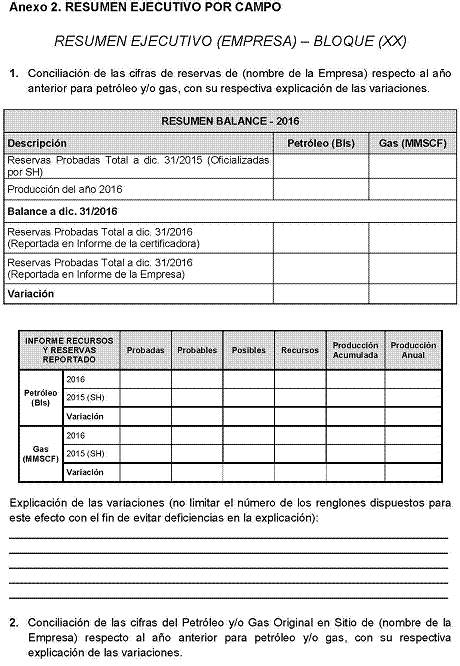 Anexo 2. RESUMEN EJECUTIVO POR CAMPO

RESUMEN EJECUTIVO (EMPRESA) – BLOQUE (XX)

1. Conciliación de las cifras de reservas de (nombre de la Empresa) respecto al año anterior para petróleo y/o gas, con su respectiva explicación de las variaciones.

| RESUMEN BALANCE - 2016 | | |
|---|---|---|
| Descripción | Petróleo (Bls) | Gas (MMSCF) |
| Reservas Probadas Total a dic. 31/2015 (Oficializadas por SH) | | |
| Producción del año 2016 | | |
| Balance a dic. 31/2016 | | |
| Reservas Probadas Total a dic. 31/2016 (Reportada en Informe de la certificadora) | | |
| Reservas Probadas Total a dic. 31/2016 (Reportada en Informe de la Empresa) | | |
| Variación | | |

| INFORME RECURSOS Y RESERVAS REPORTADO | | Probadas | Probables | Posibles | Recursos | Producción Acumulada | Producción Anual |
|---|---|---|---|---|---|---|---|
| Petróleo (Bls) | 2016 | | | | | | |
| | 2015 (SH) | | | | | | |
| | Variación | | | | | | |
| Gas (MMSCF) | 2016 | | | | | | |
| | 2015 (SH) | | | | | | |
| | Variación | | | | | | |

Explicación de las variaciones (no limitar el número de los renglones dispuestos para este efecto con el fin de evitar deficiencias en la explicación):

2. Conciliación de las cifras del Petróleo y/o Gas Original en Sitio de (nombre de la Empresa) respecto al año anterior para petróleo y/o gas, con su respectiva explicación de las variaciones.